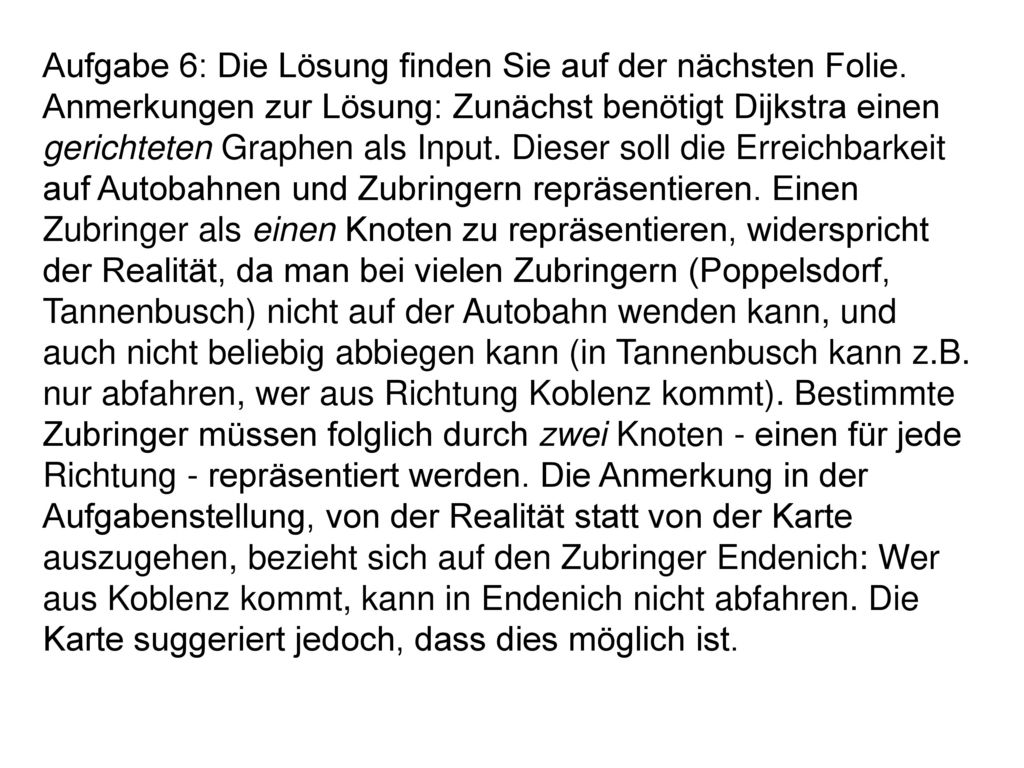 Aufgabe 6: Die Lösung finden Sie auf der nächsten Folie. Anmerkungen zur Lösung: Zunächst benötigt Dijkstra einen gerichteten Graphen als Input. Dieser soll die Erreichbarkeit auf Autobahnen und Zubringern repräsentieren. Einen Zubringer als einen Knoten zu repräsentieren, widerspricht der Realität, da man bei vielen Zubringern (Poppelsdorf, Tannenbusch) nicht auf der Autobahn wenden kann, und auch nicht beliebig abbiegen kann (in Tannenbusch kann z.B. nur abfahren, wer aus Richtung Koblenz kommt). Bestimmte Zubringer müssen folglich durch zwei Knoten - einen für jede Richtung - repräsentiert werden. Die Anmerkung in der Aufgabenstellung, von der Realität statt von der Karte auszugehen, bezieht sich auf den Zubringer Endenich: Wer aus Koblenz kommt, kann in Endenich nicht abfahren. Die Karte suggeriert jedoch, dass dies möglich ist.